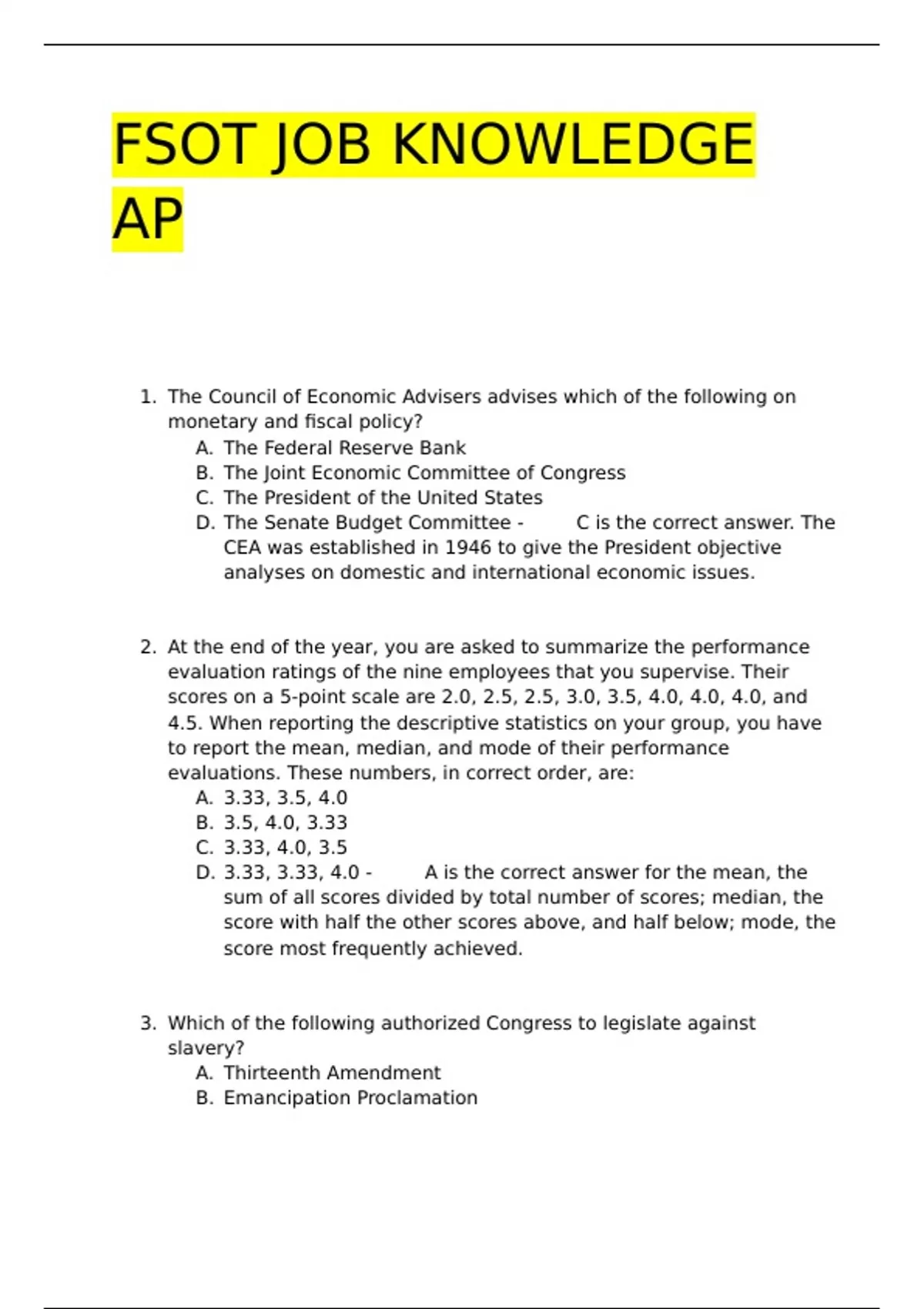 FSOT JOB KNOWLEDGE AP

1. The Council of Economic Advisers advises which of the following on monetary and fiscal policy?
A. The Federal Reserve Bank
B. The Joint Economic Committee of Congress
C. The President of the United States
D. The Senate Budget Committee - C is the correct answer. The CEA was established in 1946 to give the President objective analyses on domestic and international economic issues.

2. At the end of the year, you are asked to summarize the performance evaluation ratings of the nine employees that you supervise. Their scores on a 5-point scale are 2.0, 2.5, 2.5, 3.0, 3.5, 4.0, 4.0, 4.0, and 4.5. When reporting the descriptive statistics on your group, you have to report the mean, median, and mode of their performance evaluations. These numbers, in correct order, are:
A. 3.33, 3.5, 4.0
B. 3.5, 4.0, 3.33
C. 3.33, 4.0, 3.5
D. 3.33, 3.33, 4.0 - A is the correct answer for the mean, the sum of all scores divided by total number of scores; median, the score with half the other scores above, and half below; mode, the score most frequently achieved.

3. Which of the following authorized Congress to legislate against slavery?
A. Thirteenth Amendment
B. Emancipation Proclamation